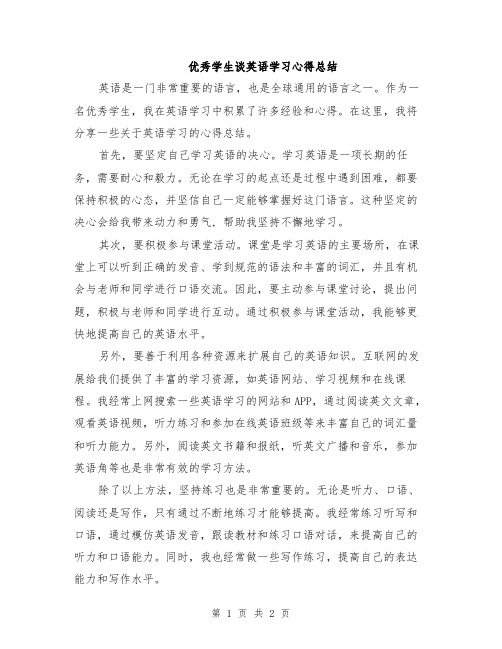 优秀学生谈英语学习心得总结

英语是一门非常重要的语言，也是全球通用的语言之一。作为一名优秀学生，我在英语学习中积累了许多经验和心得。在这里，我将分享一些关于英语学习的心得总结。

首先，要坚定自己学习英语的决心。学习英语是一项长期的任务，需要耐心和毅力。无论在学习的起点还是过程中遇到困难，都要保持积极的心态，并坚信自己一定能够掌握好这门语言。这种坚定的决心会给我带来动力和勇气，帮助我坚持不懈地学习。

其次，要积极参与课堂活动。课堂是学习英语的主要场所，在课堂上可以听到正确的发音、学到规范的语法和丰富的词汇，并且有机会与老师和同学进行口语交流。因此，要主动参与课堂讨论，提出问题，积极与老师和同学进行互动。通过积极参与课堂活动，我能够更快地提高自己的英语水平。

另外，要善于利用各种资源来扩展自己的英语知识。互联网的发展给我们提供了丰富的学习资源，如英语网站、学习视频和在线课程。我经常上网搜索一些英语学习的网站和APP，通过阅读英文文章，观看英语视频，听力练习和参加在线英语班级等来丰富自己的词汇量和听力能力。另外，阅读英文书籍和报纸，听英文广播和音乐，参加英语角等也是非常有效的学习方法。

除了以上方法，坚持练习也是非常重要的。无论是听力、口语、阅读还是写作，只有通过不断地练习才能够提高。我经常练习听写和口语，通过模仿英语发音，跟读教材和练习口语对话，来提高自己的听力和口语能力。同时，我也经常做一些写作练习，提高自己的表达能力和写作水平。

第 1 页 共 2 页